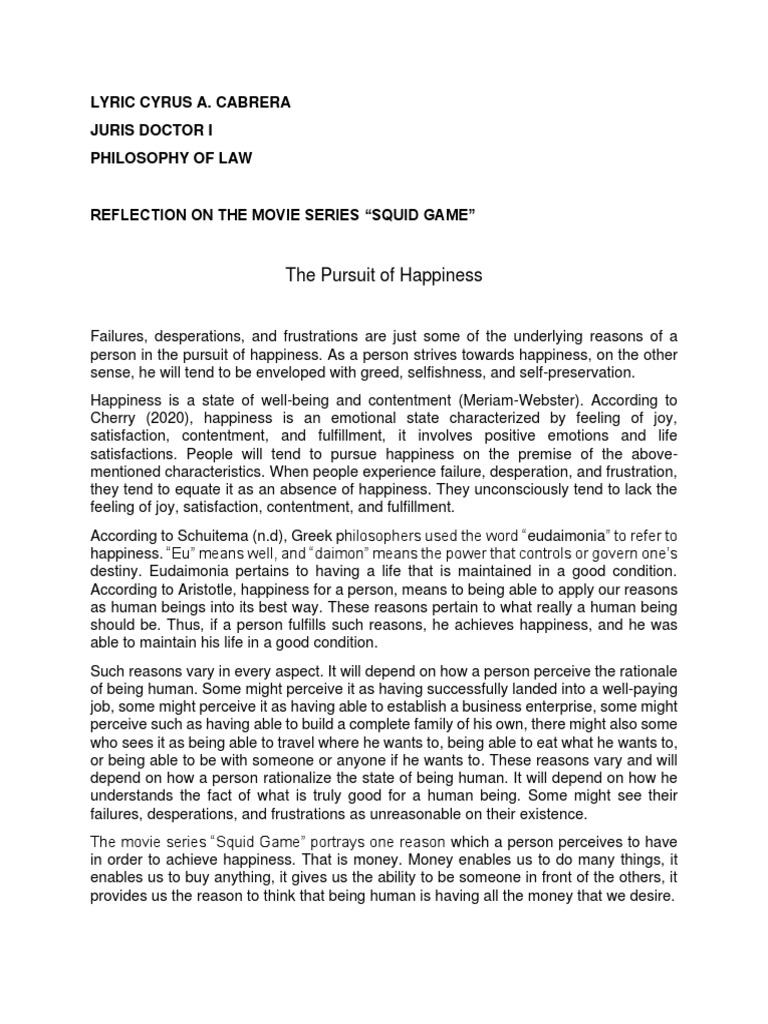 LYRIC CYRUS A. CABRERA

JURIS DOCTOR I

PHILOSOPHY OF LAW

REFLECTION ON THE MOVIE SERIES “SQUID GAME”

The Pursuit of Happiness

Failures, desperations, and frustrations are just some of the underlying reasons of a person in the pursuit of happiness. As a person strives towards happiness, on the other sense, he will tend to be enveloped with greed, selfishness, and self-preservation.

Happiness is a state of well-being and contentment (Meriam-Webster). According to Cherry (2020), happiness is an emotional state characterized by feeling of joy, satisfaction, contentment, and fulfillment, it involves positive emotions and life satisfactions. People will tend to pursue happiness on the premise of the above-mentioned characteristics. When people experience failure, desperation, and frustration, they tend to equate it as an absence of happiness. They unconsciously tend to lack the feeling of joy, satisfaction, contentment, and fulfillment.

According to Schuitema (n.d), Greek philosophers used the word “eudaimonia” to refer to happiness. “Eu” means well, and “daimon” means the power that controls or govern one’s destiny. Eudaimonia pertains to having a life that is maintained in a good condition. According to Aristotle, happiness for a person, means to being able to apply our reasons as human beings into its best way. These reasons pertain to what really a human being should be. Thus, if a person fulfills such reasons, he achieves happiness, and he was able to maintain his life in a good condition.

Such reasons vary in every aspect. It will depend on how a person perceive the rationale of being human. Some might perceive it as having successfully landed into a well-paying job, some might perceive it as having able to establish a business enterprise, some might perceive such as having able to build a complete family of his own, there might also some who sees it as being able to travel where he wants to, being able to eat what he wants to, or being able to be with someone or anyone if he wants to. These reasons vary and will depend on how a person rationalize the state of being human. It will depend on how he understands the fact of what is truly good for a human being. Some might see their failures, desperations, and frustrations as unreasonable on their existence.

The movie series “Squid Game” portrays one reason which a person perceives to have in order to achieve happiness. That is money. Money enables us to do many things, it enables us to buy anything, it gives us the ability to be someone in front of the others, it provides us the reason to think that being human is having all the money that we desire.